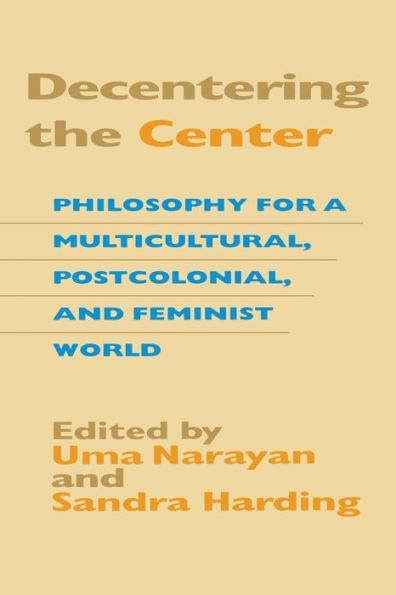 Decentering the Center

PHILOSOPHY FOR A MULTICULTURAL, POSTCOLONIAL, AND FEMINIST WORLD

Edited by
Uma Narayan
and
Sandra Harding